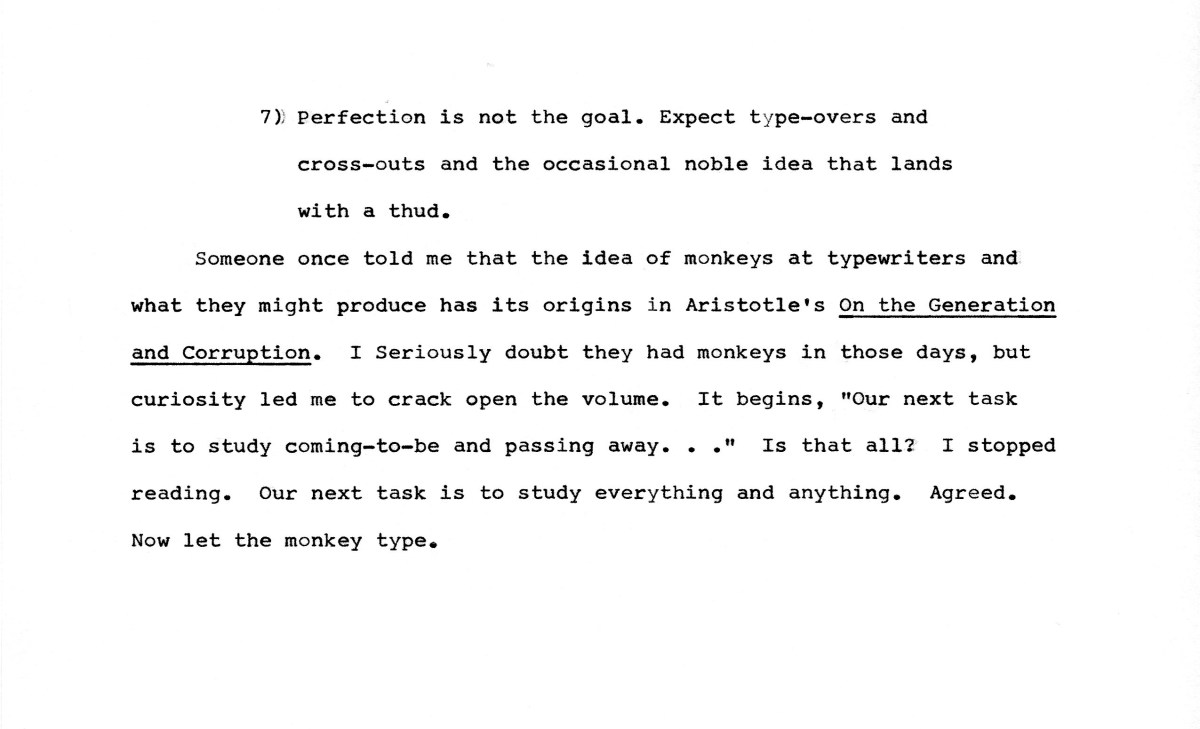 7) Perfection is not the goal. Expect type-overs and cross-outs and the occasional noble idea that lands with a thud.

Someone once told me that the idea of monkeys at typewriters and what they might produce has its origins in Aristotle's On the Generation and Corruption. I Seriously doubt they had monkeys in those days, but curiosity led me to crack open the volume. It begins, "Our next task is to study coming-to-be and passing away. . ." Is that all? I stopped reading. Our next task is to study everything and anything. Agreed. Now let the monkey type.